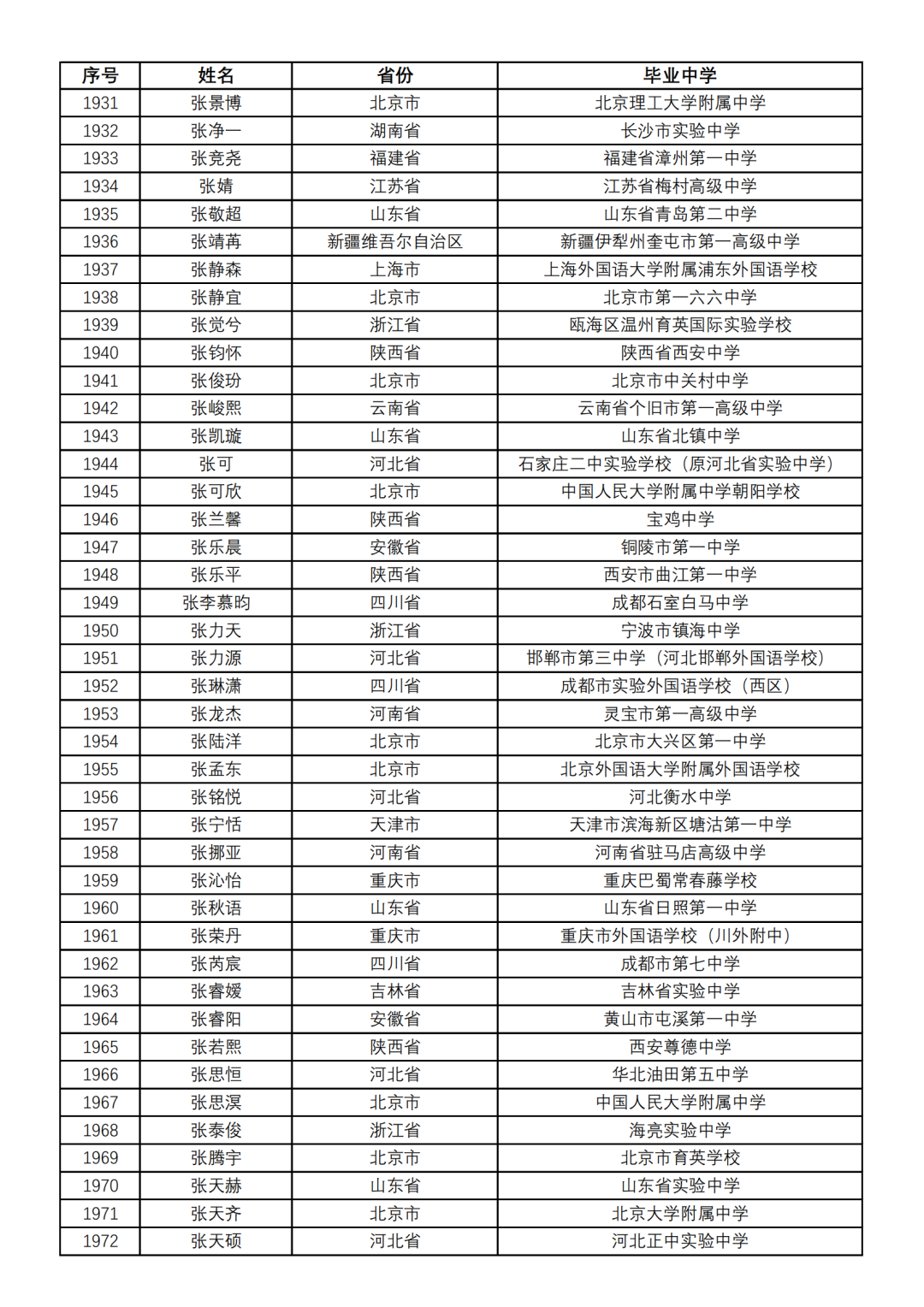 | 序号 | 姓名 | 省份 | 毕业中学 |
|---|---|---|---|
| 1931 | 张景博 | 北京市 | 北京理工大学附属中学 |
| 1932 | 张净一 | 湖南省 | 长沙市实验中学 |
| 1933 | 张竞尧 | 福建省 | 福建省漳州第一中学 |
| 1934 | 张婧 | 江苏省 | 江苏省梅村高级中学 |
| 1935 | 张敬超 | 山东省 | 山东省青岛第二中学 |
| 1936 | 张靖苒 | 新疆维吾尔自治区 | 新疆伊犁州奎屯市第一高级中学 |
| 1937 | 张静森 | 上海市 | 上海外国语大学附属浦东外国语学校 |
| 1938 | 张静宜 | 北京市 | 北京市第一六六中学 |
| 1939 | 张觉兮 | 浙江省 | 瓯海区温州育英国际实验学校 |
| 1940 | 张钧怀 | 陕西省 | 陕西省西安中学 |
| 1941 | 张俊玢 | 北京市 | 北京市中关村中学 |
| 1942 | 张峻熙 | 云南省 | 云南省个旧市第一高级中学 |
| 1943 | 张凯璇 | 山东省 | 山东省北镇中学 |
| 1944 | 张可 | 河北省 | 石家庄二中实验学校（原河北省实验中学） |
| 1945 | 张可欣 | 北京市 | 中国人民大学附属中学朝阳学校 |
| 1946 | 张兰馨 | 陕西省 | 宝鸡中学 |
| 1947 | 张乐晨 | 安徽省 | 铜陵市第一中学 |
| 1948 | 张乐平 | 陕西省 | 西安市曲江第一中学 |
| 1949 | 张李慕昀 | 四川省 | 成都石室白马中学 |
| 1950 | 张力天 | 浙江省 | 宁波市镇海中学 |
| 1951 | 张力源 | 河北省 | 邯郸市第三中学（河北邯郸外国语学校） |
| 1952 | 张琳潇 | 四川省 | 成都市实验外国语学校（西区） |
| 1953 | 张龙杰 | 河南省 | 灵宝市第一高级中学 |
| 1954 | 张陆洋 | 北京市 | 北京市大兴区第一中学 |
| 1955 | 张孟东 | 北京市 | 北京外国语大学附属外国语学校 |
| 1956 | 张铭悦 | 河北省 | 河北衡水中学 |
| 1957 | 张宁恬 | 天津市 | 天津市滨海新区塘沽第一中学 |
| 1958 | 张挪亚 | 河南省 | 河南省驻马店高级中学 |
| 1959 | 张沁怡 | 重庆市 | 重庆巴蜀常春藤学校 |
| 1960 | 张秋语 | 山东省 | 山东省日照第一中学 |
| 1961 | 张荣丹 | 重庆市 | 重庆市外国语学校（川外附中） |
| 1962 | 张芮宸 | 四川省 | 成都市第七中学 |
| 1963 | 张睿媛 | 吉林省 | 吉林省实验中学 |
| 1964 | 张睿阳 | 安徽省 | 黄山市屯溪第一中学 |
| 1965 | 张若熙 | 陕西省 | 西安尊德中学 |
| 1966 | 张思恒 | 河北省 | 华北油田第五中学 |
| 1967 | 张思溟 | 北京市 | 中国人民大学附属中学 |
| 1968 | 张泰俊 | 浙江省 | 海亮实验中学 |
| 1969 | 张腾宇 | 北京市 | 北京市育英学校 |
| 1970 | 张天赫 | 山东省 | 山东省实验中学 |
| 1971 | 张天齐 | 北京市 | 北京大学附属中学 |
| 1972 | 张天硕 | 河北省 | 河北正中实验中学 |